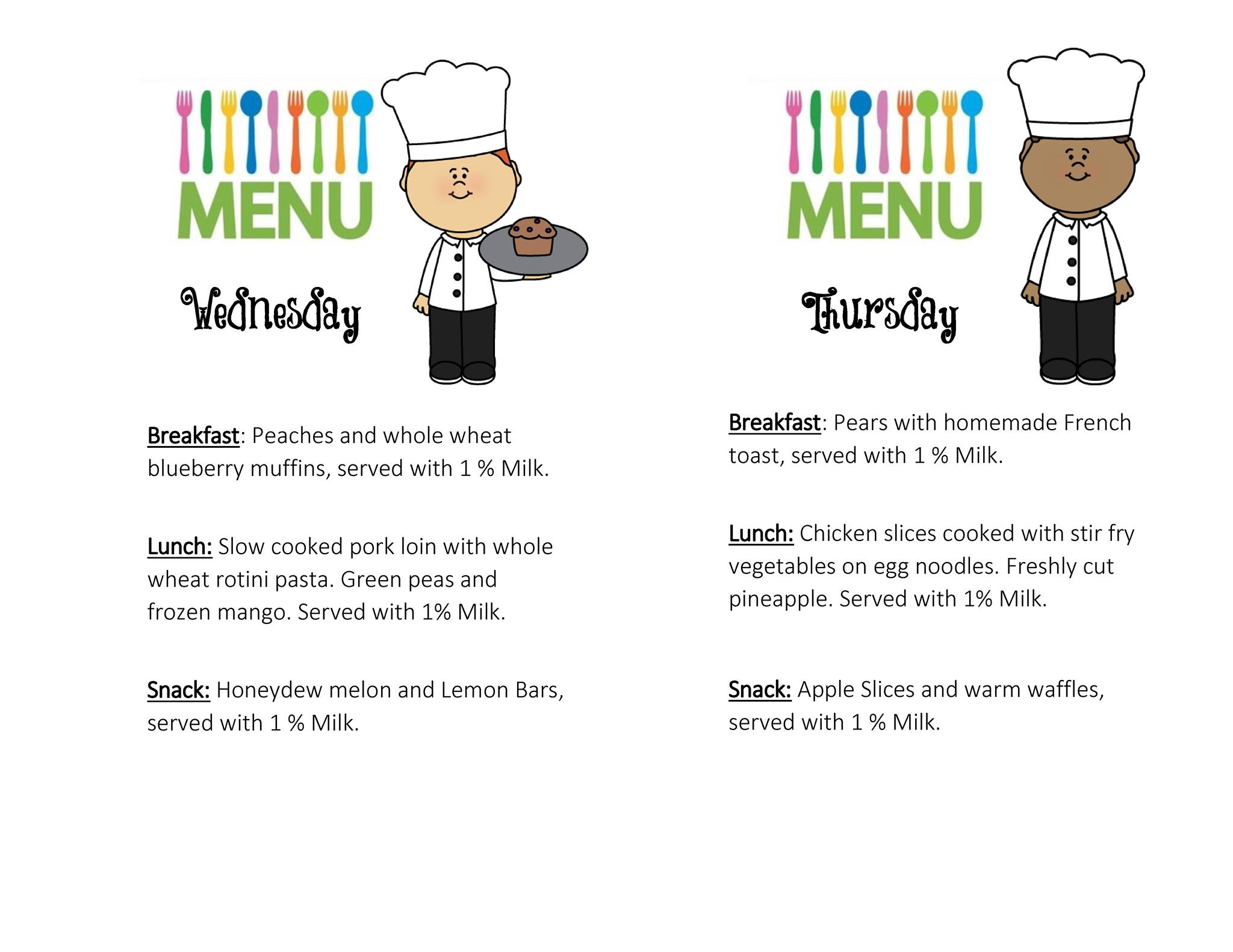 MENU

Wednesday

Breakfast: Peaches and whole wheat blueberry muffins, served with 1 % Milk.

Lunch: Slow cooked pork loin with whole wheat rotini pasta. Green peas and frozen mango. Served with 1% Milk.

Snack: Honeydew melon and Lemon Bars, served with 1 % Milk.

MENU

Thursday

Breakfast: Pears with homemade French toast, served with 1 % Milk.

Lunch: Chicken slices cooked with stir fry vegetables on egg noodles. Freshly cut pineapple. Served with 1% Milk.

Snack: Apple Slices and warm waffles, served with 1 % Milk.